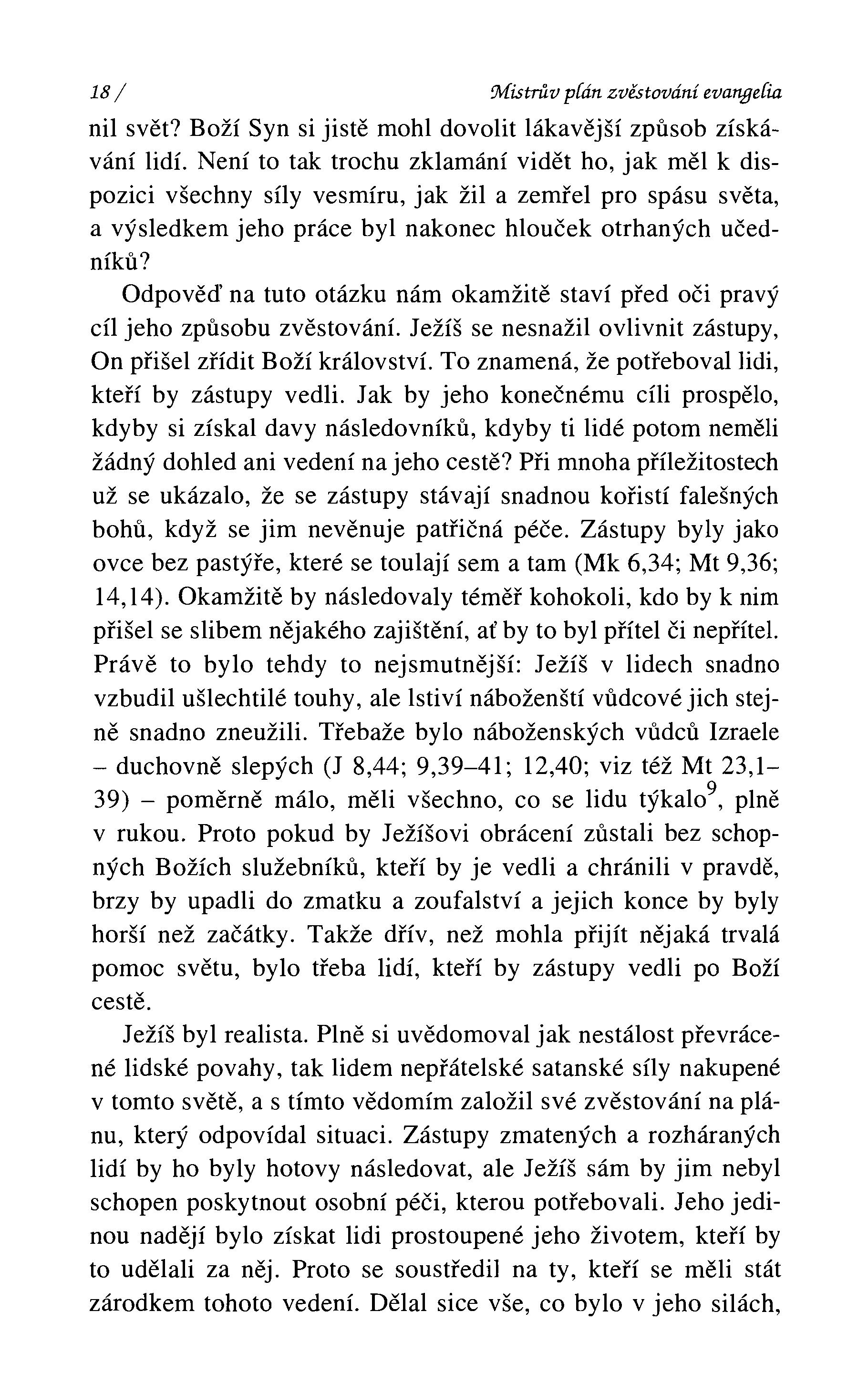 18 / Mistrův plán zvěstování evangelia

nil svět? Boží Syn si jistě mohl dovolit lákavější způsob získávání lidí. Není to tak trochu zklamání vidět ho, jak měl k dispozici všechny síly vesmíru, jak žil a zemřel pro spásu světa, a výsledkem jeho práce byl nakonec hlouček otrhaných učedníků?

Odpověď na tuto otázku nám okamžitě staví před oči pravý cíl jeho způsobu zvěstování. Ježíš se nesnažil ovlivnit zástupy, On přišel zřídit Boží království. To znamená, že potřeboval lidi, kteří by zástupy vedli. Jak by jeho konečnému cíli prospělo, kdyby si získal davy následovníků, kdyby ti lidé potom neměli žádný dohled ani vedení na jeho cestě? Při mnoha příležitostech už se ukázalo, že se zástupy stávají snadnou kořistí falešných bohů, když se jim nevěnuje patřičná péče. Zástupy byly jako ovce bez pastýře, které se toulají sem a tam (Mk 6,34; Mt 9,36; 14,14). Okamžitě by následovaly téměř kohokoli, kdo by k nim přišel se slibem nějakého zajištění, ať by to byl přítel či nepřítel. Právě to bylo tehdy to nejsmutnější: Ježíš v lidech snadno vzbudil ušlechtilé touhy, ale lstiví náboženští vůdcové jich stejně snadno zneužili. Třebaže bylo náboženských vůdců Izraele – duchovně slepých (J 8,44; 9,39–41; 12,40; viz též Mt 23,1–39) – poměrně málo, měli všechno, co se lidu týkalo$^9$, plně v rukou. Proto pokud by Ježíšovi obrácení zůstali bez schopných Božích služebníků, kteří by je vedli a chránili v pravdě, brzy by upadli do zmatku a zoufalství a jejich konce by byly horší než začátky. Takže dřív, než mohla přijít nějaká trvalá pomoc světu, bylo třeba lidí, kteří by zástupy vedli po Boží cestě.

Ježíš byl realista. Plně si uvědomoval jak nestálost převrácené lidské povahy, tak lidem nepřátelské satanské síly nakupené v tomto světě, a s tímto vědomím založil své zvěstování na plánu, který odpovídal situaci. Zástupy zmatených a rozháraných lidí by ho byly hotovy následovat, ale Ježíš sám by jim nebyl schopen poskytnout osobní péči, kterou potřebovali. Jeho jedinou nadějí bylo získat lidi prostoupené jeho životem, kteří by to udělali za něj. Proto se soustředil na ty, kteří se měli stát zárodkem tohoto vedení. Dělal sice vše, co bylo v jeho silách,